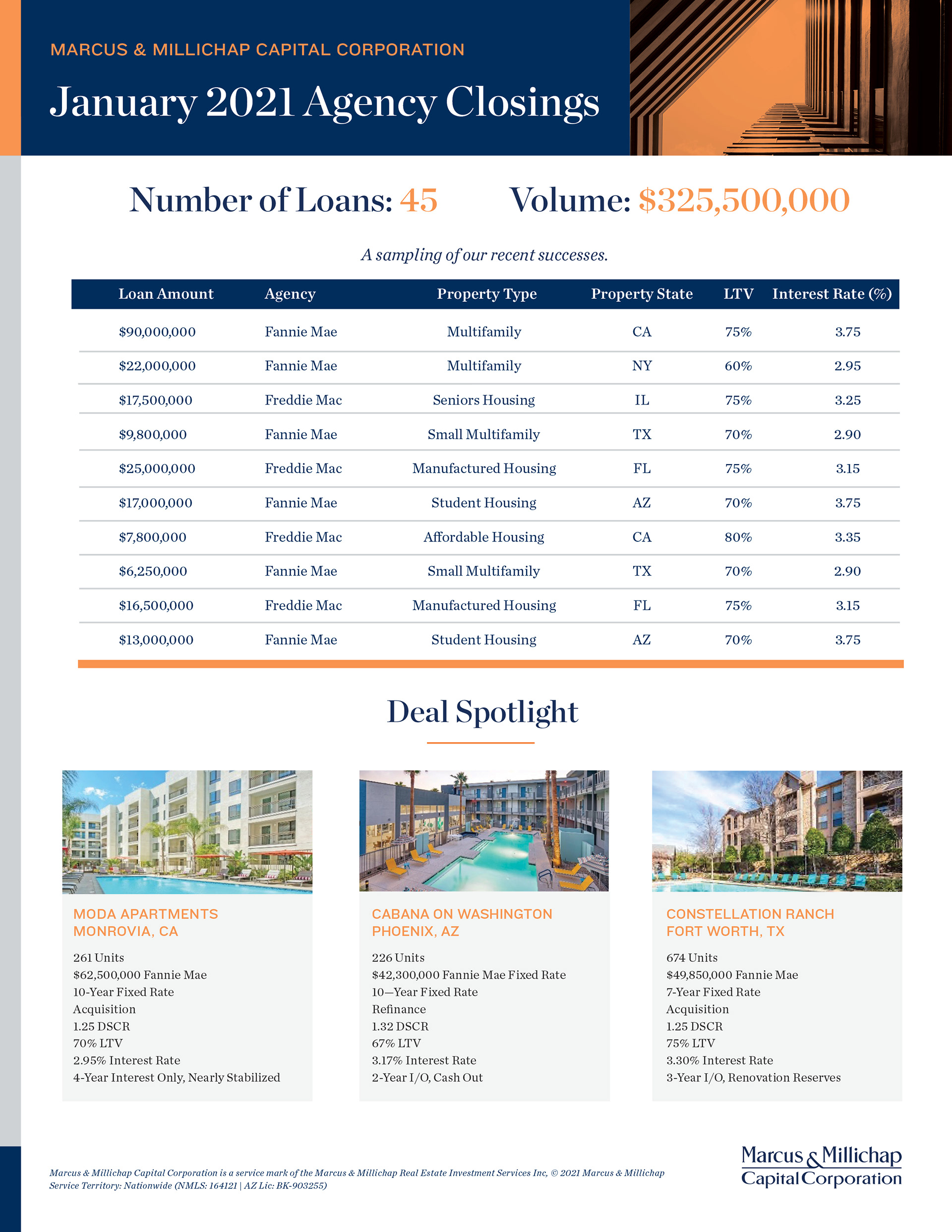 MARCUS & MILLICHAP CAPITAL CORPORATION

January 2021 Agency Closings

Number of Loans: 45 Volume: $325,500,000

A sampling of our recent successes.

| Loan Amount | Agency | Property Type | Property State | LTV | Interest Rate (%) |
|---|---|---|---|---|---|
| $90,000,000 | Fannie Mae | Multifamily | CA | 75% | 3.75 |
| $22,000,000 | Fannie Mae | Multifamily | NY | 60% | 2.95 |
| $17,500,000 | Freddie Mac | Seniors Housing | IL | 75% | 3.25 |
| $9,800,000 | Fannie Mae | Small Multifamily | TX | 70% | 2.90 |
| $25,000,000 | Freddie Mac | Manufactured Housing | FL | 75% | 3.15 |
| $17,000,000 | Fannie Mae | Student Housing | AZ | 70% | 3.75 |
| $7,800,000 | Freddie Mac | Affordable Housing | CA | 80% | 3.35 |
| $6,250,000 | Fannie Mae | Small Multifamily | TX | 70% | 2.90 |
| $16,500,000 | Freddie Mac | Manufactured Housing | FL | 75% | 3.15 |
| $13,000,000 | Fannie Mae | Student Housing | AZ | 70% | 3.75 |

Deal Spotlight

MODA APARTMENTS
MONROVIA, CA

261 Units
$62,500,000 Fannie Mae
10-Year Fixed Rate
Acquisition
1.25 DSCR
70% LTV
2.95% Interest Rate
4-Year Interest Only, Nearly Stabilized

CABANA ON WASHINGTON
PHOENIX, AZ

226 Units
$42,300,000 Fannie Mae Fixed Rate
10—Year Fixed Rate
Refinance
1.32 DSCR
67% LTV
3.17% Interest Rate
2-Year I/O, Cash Out

CONSTELLATION RANCH
FORT WORTH, TX

674 Units
$49,850,000 Fannie Mae
7-Year Fixed Rate
Acquisition
1.25 DSCR
75% LTV
3.30% Interest Rate
3-Year I/O, Renovation Reserves

Marcus & Millichap Capital Corporation is a service mark of the Marcus & Millichap Real Estate Investment Services Inc, © 2021 Marcus & Millichap
Service Territory: Nationwide (NMLS: 164121 | AZ Lic: BK-903255)

Marcus & Millichap
Capital Corporation